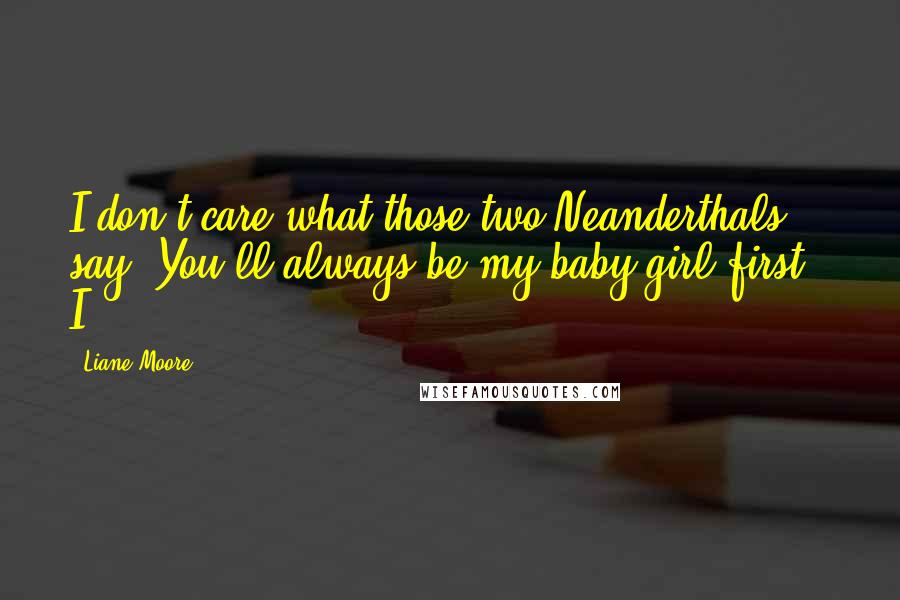 I don't care what those two Neanderthals say. You'll always be my baby girl first. I

Liane Moore

WISEFAMOUSQUOTES.COM